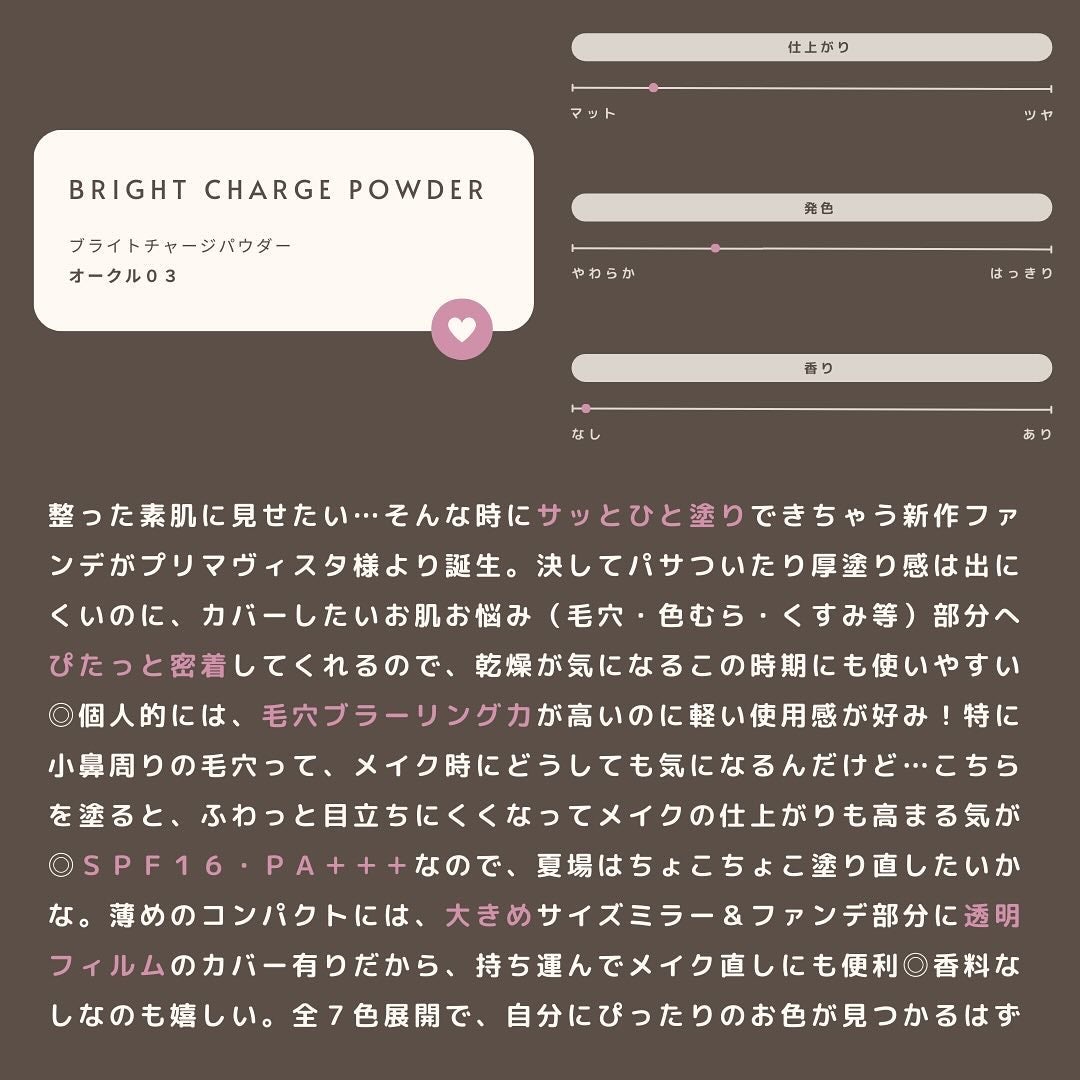 BRIGHT CHARGE POWDER

ブライトチャージパウダー
オークル０３

仕上がり

マット　ツヤ

発色

やわらか　はっきり

香り

なし　あり

整った素肌に見せたい…そんな時にサッとひと塗りできちゃう新作ファンデがプリマヴィスタ様より誕生。決してパサついたり厚塗り感は出にくいのに、カバーしたいお肌お悩み（毛穴・色むら・くすみ等）部分へぴたっと密着してくれるので、乾燥が気になるこの時期にも使いやすい◎個人的には、毛穴ブラーリング力が高いのに軽い使用感が好み！特に小鼻周りの毛穴って、メイク時にどうしても気になるんだけど…こちらを塗ると、ふわっと目立ちにくくなってメイクの仕上がりも高まる気が◎ＳＰＦ１６・ＰＡ＋＋＋なので、夏場はちょこちょこ塗り直したいかな。薄めのコンパクトには、大きめサイズミラー＆ファンデ部分に透明フィルムのカバー有りだから、持ち運んでメイク直しにも便利◎香料なしなのも嬉しい。全７色展開で、自分にぴったりのお色が見つかるはず